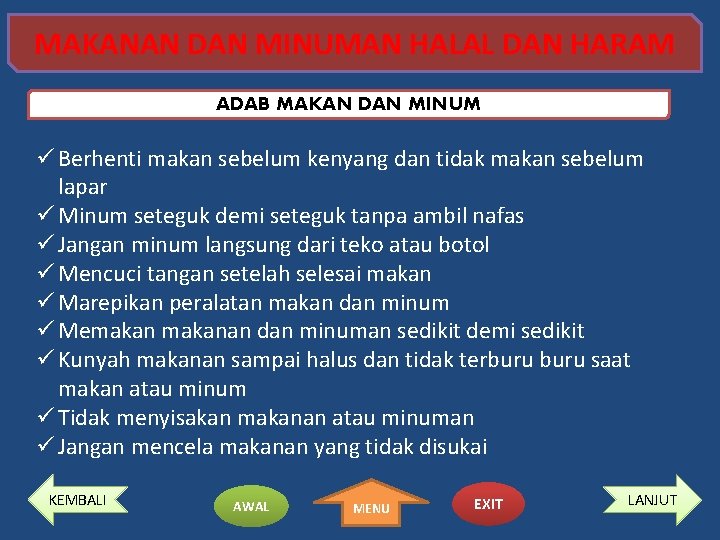 MAKANAN DAN MINUMAN HALAL DAN HARAM

ADAB MAKAN DAN MINUM

✓ Berhenti makan sebelum kenyang dan tidak makan sebelum lapar
✓ Minum seteguk demi seteguk tanpa ambil nafas
✓ Jangan minum langsung dari teko atau botol
✓ Mencuci tangan setelah selesai makan
✓ Marepikan peralatan makan dan minum
✓ Memakan makanan dan minuman sedikit demi sedikit
✓ Kunyah makanan sampai halus dan tidak terburu buru saat makan atau minum
✓ Tidak menyisakan makanan atau minuman
✓ Jangan mencela makanan yang tidak disukai

KEMBALI

AWAL

MENU

EXIT

LANJUT